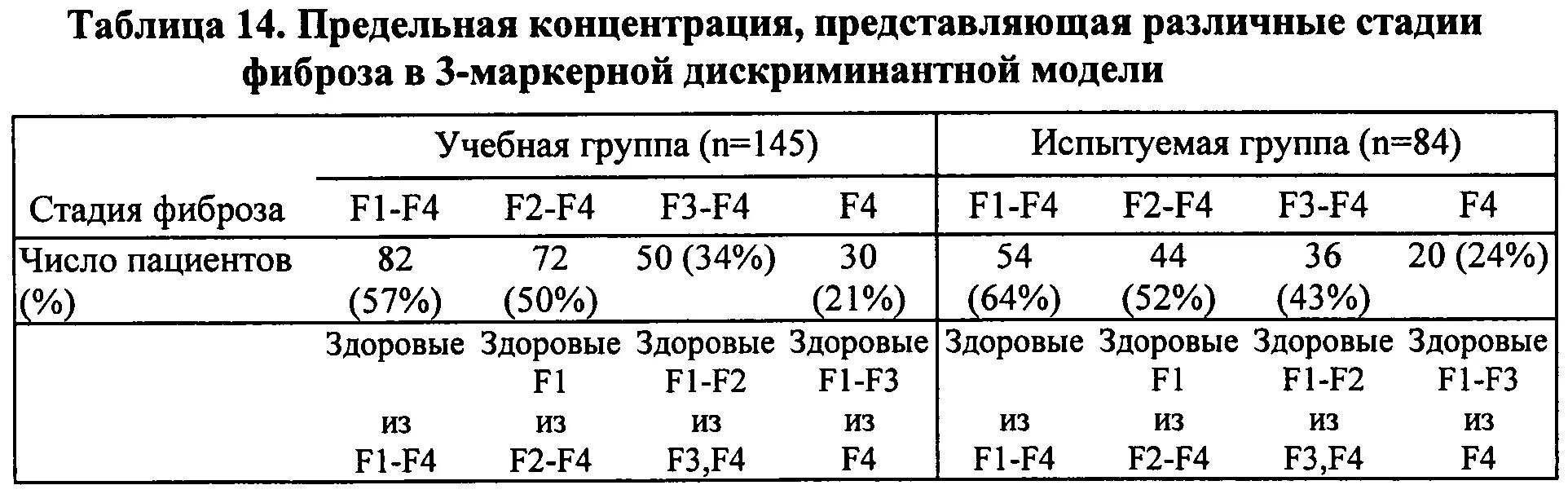 Таблица 14. Предельная концентрация, представляющая различные стадии фиброза в 3-маркерной дискриминантной модели

| | Учебная группа (n=145) | | | | Испытуемая группа (n=84) | | | |
|---|---|---|---|---|---|---|---|---|
| Стадия фиброза | F1-F4 | F2-F4 | F3-F4 | F4 | F1-F4 | F2-F4 | F3-F4 | F4 |
| Число пациентов (%) | 82 (57%) | 72 (50%) | 50 (34%) | 30 (21%) | 54 (64%) | 44 (52%) | 36 (43%) | 20 (24%) |
| | Здоровые из F1-F4 | Здоровые F1 из F2-F4 | Здоровые F1-F2 из F3,F4 | Здоровые F1-F3 из F4 | Здоровые из F1-F4 | Здоровые F1 из F2-F4 | Здоровые F1-F2 из F3,F4 | Здоровые F1-F3 из F4 |